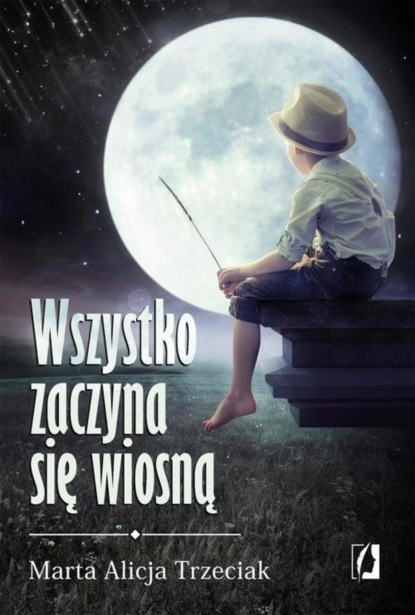 Wszystko zaczyna się wiosną

Marta Alicja Trzeciak